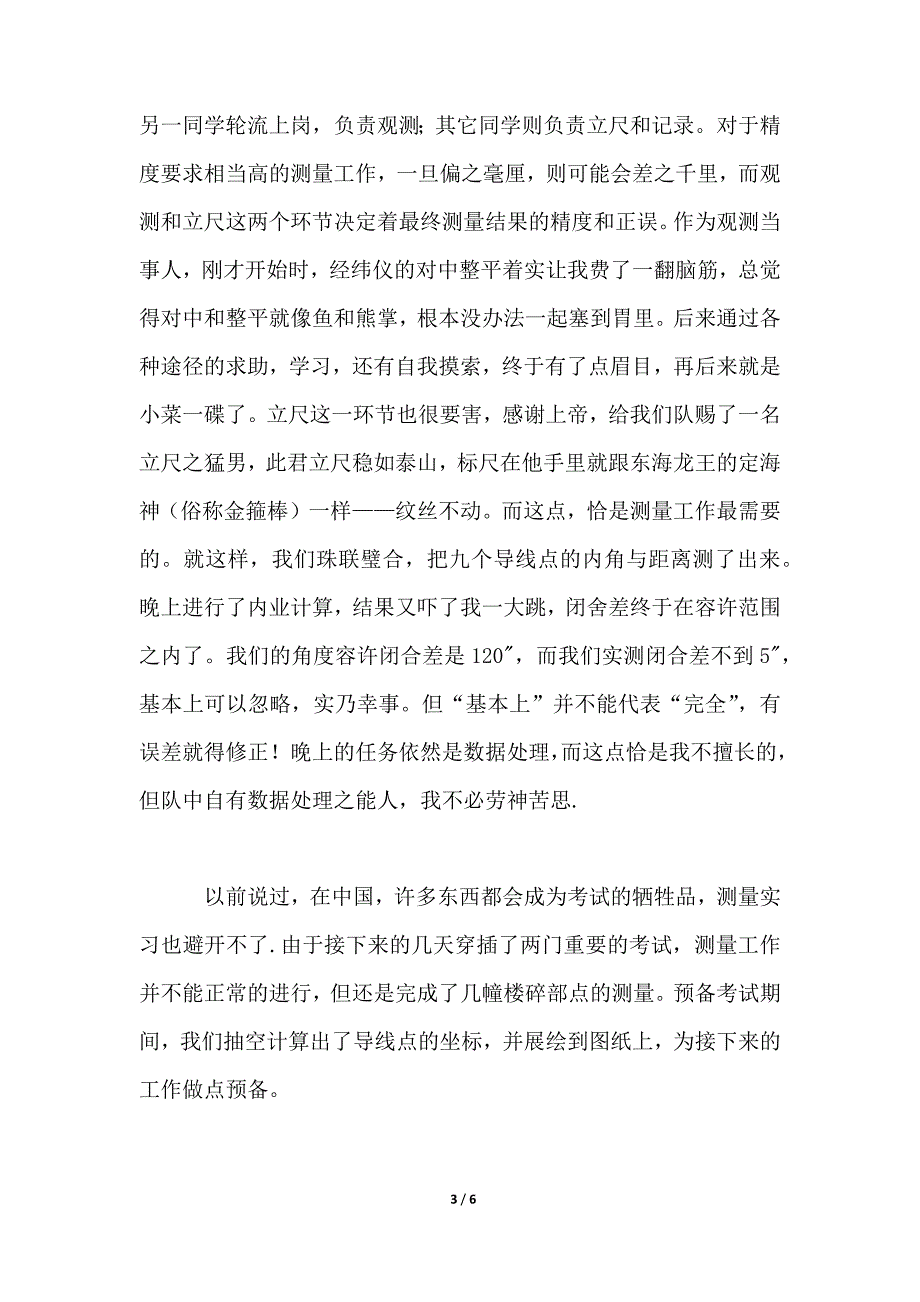 另一同学轮流上岗，负责观测；其它同学则负责立尺和记录。对于精度要求相当高的测量工作，一旦偏之毫厘，则可能会差之千里，而观测和立尺这两个环节决定着最终测量结果的精度和正误。作为观测当事人，刚才开始时，经纬仪的对中整平着实让我费了一翻脑筋，总觉得对中和整平就像鱼和熊掌，根本没办法一起塞到胃里。后来通过各种途径的求助，学习，还有自我摸索，终于有了点眉目，再后来就是小菜一碟了。立尺这一环节也很要害，感谢上帝，给我们队赐了一名立尺之猛男，此君立尺稳如泰山，标尺在他手里就跟东海龙王的定海神（俗称金箍棒）一样——纹丝不动。而这点，恰是测量工作最需要的。就这样，我们珠联璧合，把九个导线点的内角与距离测了出来。晚上进行了内业计算，结果又吓了我一大跳，闭舍差终于在容许范围之内了。我们的角度容许闭合差是 120″，而我们实测闭合差不到 5″，基本上可以忽略，实乃幸事。但“基本上”并不能代表“完全”，有误差就得修正！晚上的任务依然是数据处理，而这点恰是我不擅长的，但队中自有数据处理之能人，我不必劳神苦思.

以前说过，在中国，许多东西都会成为考试的牺牲品，测量实习也避开不了.由于接下来的几天穿插了两门重要的考试，测量工作并不能正常的进行，但还是完成了几幢楼碎部点的测量。预备考试期间，我们抽空计算出了导线点的坐标，并展绘到图纸上，为接下来的工作做点预备。

3 / 6